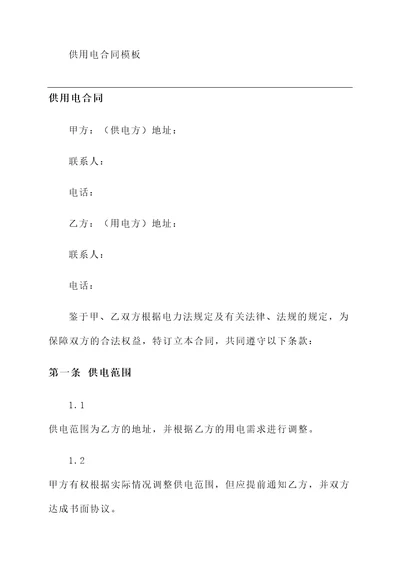 供用电合同模板

供用电合同

甲方：（供电方）地址：

联系人：

电话：

乙方：（用电方）地址：

联系人：

电话：

鉴于甲、乙双方根据电力法规定及有关法律、法规的规定，为保障双方的合法权益，特订立本合同，共同遵守以下条款：

第一条 供电范围

1.1

供电范围为乙方的地址，并根据乙方的用电需求进行调整。

1.2

甲方有权根据实际情况调整供电范围，但应提前通知乙方，并双方达成书面协议。